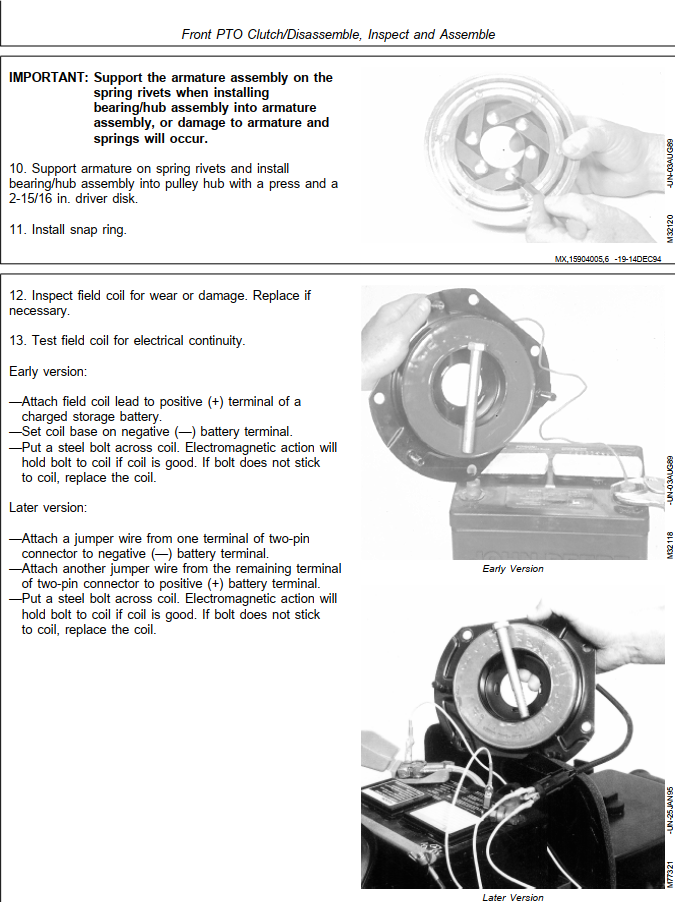 Front PTO Clutch/Disassemble, Inspect and Assemble

IMPORTANT: Support the armature assembly on the spring rivets when installing bearing/hub assembly into armature assembly, or damage to armature and springs will occur.

10. Support armature on spring rivets and install bearing/hub assembly into pulley hub with a press and a 2-15/16 in. driver disk.

11. Install snap ring.

M32120 -UN-03AUG89

MX,15904005,6 -19-14DEC94

12. Inspect field coil for wear or damage. Replace if necessary.

13. Test field coil for electrical continuity.

Early version:

—Attach field coil lead to positive (+) terminal of a charged storage battery.
—Set coil base on negative (—) battery terminal.
—Put a steel bolt across coil. Electromagnetic action will hold bolt to coil if coil is good. If bolt does not stick to coil, replace the coil.

Later version:

—Attach a jumper wire from one terminal of two-pin connector to negative (—) battery terminal.
—Attach another jumper wire from the remaining terminal of two-pin connector to positive (+) battery terminal.
—Put a steel bolt across coil. Electromagnetic action will hold bolt to coil if coil is good. If bolt does not stick to coil, replace the coil.

M32118 -UN-03AUG89

Early Version

M77321 -UN-25JAN95

Later Version